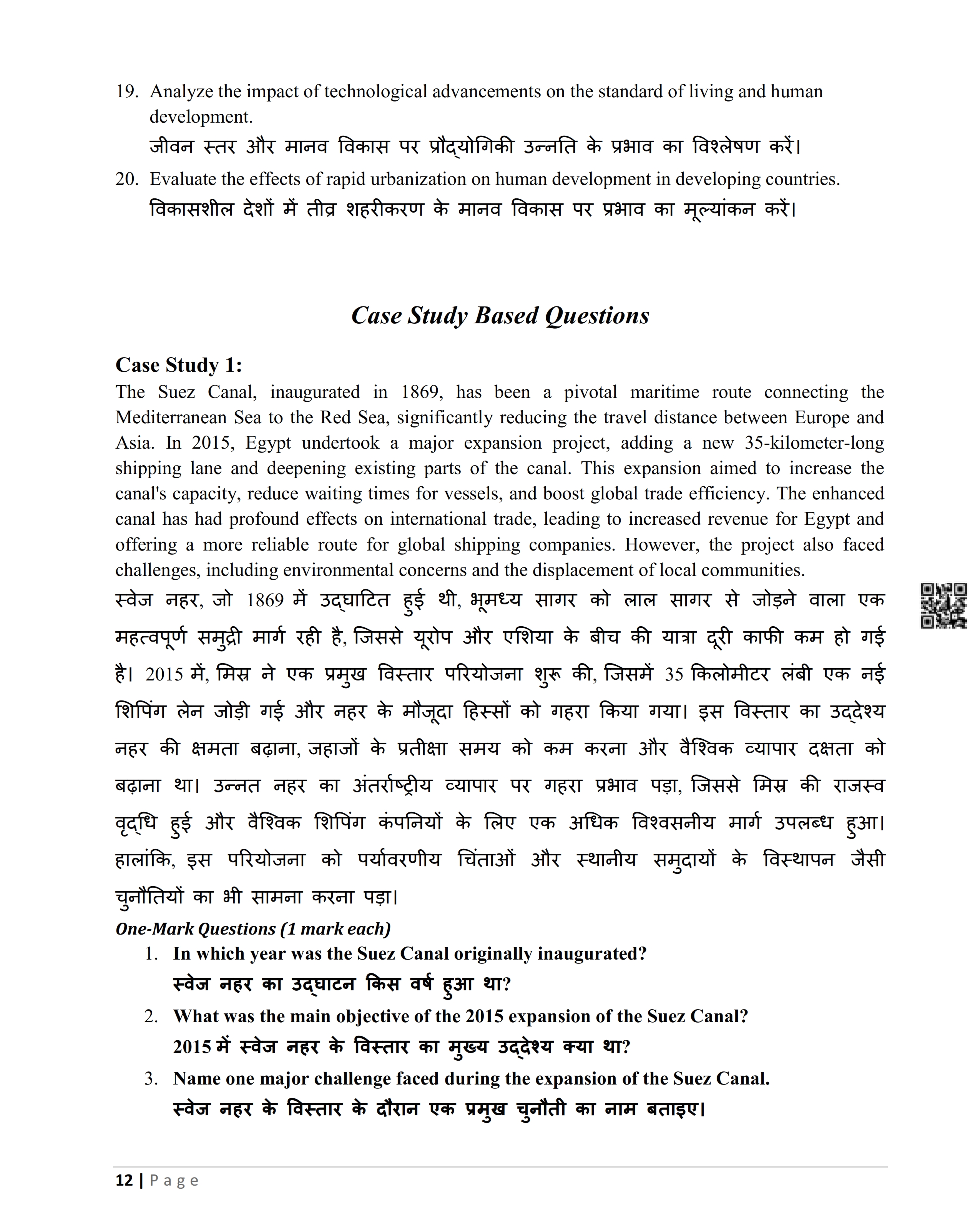 19. Analyze the impact of technological advancements on the standard of living and human development.
जीवन स्तर और मानव विकास पर प्रौद्योगिकी उन्नति के प्रभाव का विश्लेषण करें।

20. Evaluate the effects of rapid urbanization on human development in developing countries.
विकासशील देशों में तीव्र शहरीकरण के मानव विकास पर प्रभाव का मूल्यांकन करें।

Case Study Based Questions

Case Study 1:
The Suez Canal, inaugurated in 1869, has been a pivotal maritime route connecting the Mediterranean Sea to the Red Sea, significantly reducing the travel distance between Europe and Asia. In 2015, Egypt undertook a major expansion project, adding a new 35-kilometer-long shipping lane and deepening existing parts of the canal. This expansion aimed to increase the canal's capacity, reduce waiting times for vessels, and boost global trade efficiency. The enhanced canal has had profound effects on international trade, leading to increased revenue for Egypt and offering a more reliable route for global shipping companies. However, the project also faced challenges, including environmental concerns and the displacement of local communities.
स्वेज नहर, जो 1869 में उद्घाटित हुई थी, भूमध्य सागर को लाल सागर से जोड़ने वाला एक महत्वपूर्ण समुद्री मार्ग रही है, जिससे यूरोप और एशिया के बीच की यात्रा दूरी काफी कम हो गई है। 2015 में, मिस्र ने एक प्रमुख विस्तार परियोजना शुरू की, जिसमें 35 किलोमीटर लंबी एक नई शिपिंग लेन जोड़ी गई और नहर के मौजूदा हिस्सों को गहरा किया गया। इस विस्तार का उद्देश्य नहर की क्षमता बढ़ाना, जहाजों के प्रतीक्षा समय को कम करना और वैश्विक व्यापार दक्षता को बढ़ाना था। उन्नत नहर का अंतर्राष्ट्रीय व्यापार पर गहरा प्रभाव पड़ा, जिससे मिस्र की राजस्व वृद्धि हुई और वैश्विक शिपिंग कंपनियों के लिए एक अधिक विश्वसनीय मार्ग उपलब्ध हुआ। हालांकि, इस परियोजना को पर्यावरणीय चिंताओं और स्थानीय समुदायों के विस्थापन जैसी चुनौतियों का भी सामना करना पड़ा।

One-Mark Questions (1 mark each)
1. In which year was the Suez Canal originally inaugurated?
स्वेज नहर का उद्घाटन किस वर्ष हुआ था?
2. What was the main objective of the 2015 expansion of the Suez Canal?
2015 में स्वेज नहर के विस्तार का मुख्य उद्देश्य क्या था?
3. Name one major challenge faced during the expansion of the Suez Canal.
स्वेज नहर के विस्तार के दौरान एक प्रमुख चुनौती का नाम बताइए।

12 | Page